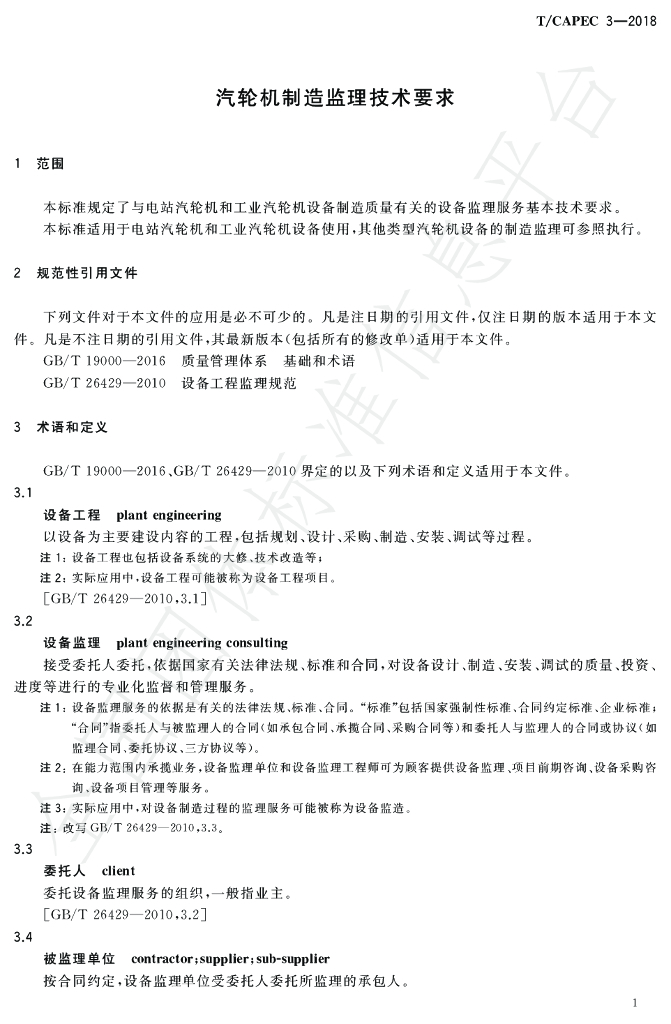 T/CAPEC 3—2018

汽轮机制造监理技术要求

1 范围

本标准规定了与电站汽轮机和工业汽轮机设备制造质量有关的设备监理服务基本技术要求。

本标准适用于电站汽轮机和工业汽轮机设备使用，其他类型汽轮机设备的制造监理可参照执行。

2 规范性引用文件

下列文件对于本文件的应用是必不可少的。凡是注日期的引用文件，仅注日期的版本适用于本文件。凡是不注日期的引用文件，其最新版本（包括所有的修改单）适用于本文件。

GB/T 19000—2016 质量管理体系 基础和术语

GB/T 26429—2010 设备工程监理规范

3 术语和定义

GB/T 19000—2016、GB/T 26429—2010界定的以及下列术语和定义适用于本文件。

3.1

设备工程 plant engineering

以设备为主要建设内容的工程，包括规划、设计、采购、制造、安装、调试等过程。

注1：设备工程也包括设备系统的大修、技术改造等；

注2：实际应用中，设备工程可能被称为设备工程项目。

[GB/T 26429—2010，3.1]

3.2

设备监理 plant engineering consulting

接受委托人委托，依据国家有关法律法规、标准和合同，对设备设计、制造、安装、调试的质量、投资、进度等进行的专业化监督和管理服务。

注1：设备监理服务的依据是有关的法律法规、标准、合同。“标准”包括国家强制性标准、合同约定标准、企业标准；“合同”指委托人与被监理人的合同（如承包合同、承揽合同、采购合同等）和委托人与监理人的合同或协议（如监理合同、委托协议、三方协议等）。

注2：在能力范围内承揽业务，设备监理单位和设备监理工程师可为顾客提供设备监理、项目前期咨询、设备采购咨询、设备项目管理等服务。

注3：实际应用中，对设备制造过程的监理服务可能被称为设备监造。

注：改写GB/T 26429—2010，3.3。

3.3

委托人 client

委托设备监理服务的组织，一般指业主。

[GB/T 26429—2010，3.2]

3.4

被监理单位 contractor；supplier；sub-supplier

按合同约定，设备监理单位受委托人委托所监理的承包人。

1